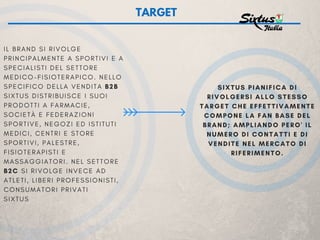 TARGET

Sixtus Italia

IL BRAND SI RIVOLGE PRINCIPALMENTE A SPORTIVI E A SPECIALISTI DEL SETTORE MEDICO-FISIOTERAPICO. NELLO SPECIFICO DELLA VENDITA B2B SIXTUS DISTRIBUISCE I SUOI PRODOTTI A FARMACIE, SOCIETÀ E FEDERAZIONI SPORTIVE, NEGOZI ED ISTITUTI MEDICI, CENTRI E STORE SPORTIVI, PALESTRE, FISIOTERAPISTI E MASSAGGIATORI. NEL SETTORE B2C SI RIVOLGE INVECE AD ATLETI, LIBERI PROFESSIONISTI, CONSUMATORI PRIVATI SIXTUS

SIXTUS PIANIFICA DI RIVOLGERSI ALLO STESSO TARGET CHE EFFETTIVAMENTE COMPONE LA FAN BASE DEL BRAND; AMPLIANDO PERO' IL NUMERO DI CONTATTI E DI VENDITE NEL MERCATO DI RIFERIMENTO.